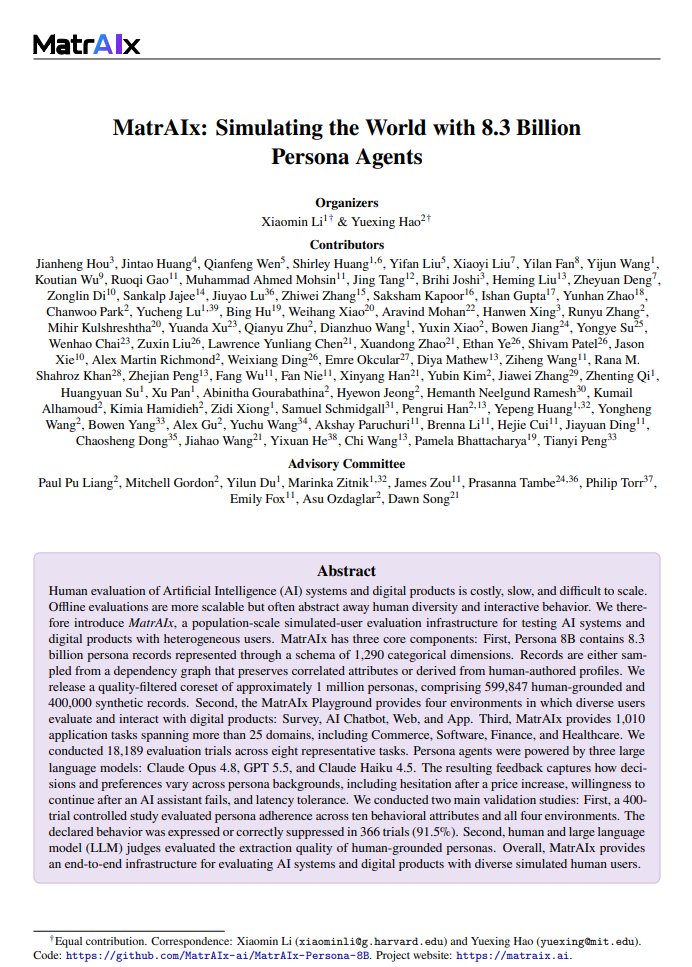 MatrAIx

MatrAIx: Simulating the World with 8.3 Billion Persona Agents

Organizers
Xiaomin Li$^{1\dagger}$ & Yuexing Hao$^{2\dagger}$

Contributors
Jianheng Hou$^{3}$, Jintao Huang$^{4}$, Qianfeng Wen$^{5}$, Shirley Huang$^{1,6}$, Yifan Liu$^{5}$, Xiaoyi Liu$^{7}$, Yilan Fan$^{8}$, Yijun Wang$^{1}$, Koutian Wu$^{9}$, Ruoqi Gao$^{11}$, Muhammad Ahmed Mohsin$^{11}$, Jing Tang$^{12}$, Brihi Joshi$^{3}$, Heming Liu$^{13}$, Zheyuan Deng$^{7}$, Zonglin Di$^{10}$, Sankalp Jajee$^{14}$, Jiuyao Lu$^{36}$, Zhiwei Zhang$^{15}$, Saksham Kapoor$^{16}$, Ishan Gupta$^{17}$, Yunhan Zhao$^{18}$, Chanwoo Park$^{2}$, Yucheng Lu$^{1,39}$, Bing Hu$^{19}$, Weihang Xiao$^{20}$, Aravind Mohan$^{22}$, Hanwen Xing$^{3}$, Runyu Zhang$^{2}$, Mihir Kulshreshtha$^{20}$, Yuanda Xu$^{23}$, Qianyu Zhu$^{2}$, Dianzhuo Wang$^{1}$, Yuxin Xiao$^{2}$, Bowen Jiang$^{24}$, Yongye Su$^{25}$, Wenhao Chai$^{23}$, Zuxin Liu$^{26}$, Lawrence Yunliang Chen$^{21}$, Xuandong Zhao$^{21}$, Ethan Ye$^{26}$, Shivam Patel$^{26}$, Jason Xie$^{10}$, Alex Martin Richmond$^{2}$, Weixiang Ding$^{26}$, Emre Okcular$^{27}$, Diya Mathew$^{13}$, Ziheng Wang$^{11}$, Rana M. Shahroz Khan$^{28}$, Zhejian Peng$^{13}$, Fang Wu$^{11}$, Fan Nie$^{11}$, Xinyang Han$^{21}$, Yubin Kim$^{2}$, Jiawei Zhang$^{29}$, Zhenting Qi$^{1}$, Huangyuan Su$^{1}$, Xu Pan$^{1}$, Abinitha Gourabathina$^{2}$, Hyewon Jeong$^{2}$, Hemanth Neelgund Ramesh$^{30}$, Kumail Alhamoud$^{2}$, Kimia Hamidieh$^{2}$, Zidi Xiong$^{1}$, Samuel Schmidgall$^{31}$, Pengrui Han$^{2,13}$, Yepeng Huang$^{1,32}$, Yongheng Wang$^{2}$, Bowen Yang$^{33}$, Alex Gu$^{2}$, Yuchu Wang$^{34}$, Akshay Paruchuri$^{11}$, Brenna Li$^{11}$, Hejie Cui$^{11}$, Jiayuan Ding$^{11}$, Chaosheng Dong$^{35}$, Jiahao Wang$^{21}$, Yixuan He$^{38}$, Chi Wang$^{13}$, Pamela Bhattacharya$^{19}$, Tianyi Peng$^{33}$

Advisory Committee
Paul Pu Liang$^{2}$, Mitchell Gordon$^{2}$, Yilun Du$^{1}$, Marinka Zitnik$^{1,32}$, James Zou$^{11}$, Prasanna Tambe$^{24,36}$, Philip Torr$^{37}$, Emily Fox$^{11}$, Asu Ozdaglar$^{2}$, Dawn Song$^{21}$

Abstract
Human evaluation of Artificial Intelligence (AI) systems and digital products is costly, slow, and difficult to scale. Offline evaluations are more scalable but often abstract away human diversity and interactive behavior. We therefore introduce MatrAIx, a population-scale simulated-user evaluation infrastructure for testing AI systems and digital products with heterogeneous users. MatrAIx has three core components: First, Persona 8B contains 8.3 billion persona records represented through a schema of 1,290 categorical dimensions. Records are either sampled from a dependency graph that preserves correlated attributes or derived from human-authored profiles. We release a quality-filtered coreset of approximately 1 million personas, comprising 599,847 human-grounded and 400,000 synthetic records. Second, the MatrAIx Playground provides four environments in which diverse users evaluate and interact with digital products: Survey, AI Chatbot, Web, and App. Third, MatrAIx provides 1,010 application tasks spanning more than 25 domains, including Commerce, Software, Finance, and Healthcare. We conducted 18,189 evaluation trials across eight representative tasks. Persona agents were powered by three large language models: Claude Opus 4.8, GPT 5.5, and Claude Haiku 4.5. The resulting feedback captures how decisions and preferences vary across persona backgrounds, including hesitation after a price increase, willingness to continue after an AI assistant fails, and latency tolerance. We conducted two main validation studies: First, a 400-trial controlled study evaluated persona adherence across ten behavioral attributes and all four environments. The declared behavior was expressed or correctly suppressed in 366 trials (91.5%). Second, human and large language model (LLM) judges evaluated the extraction quality of human-grounded personas. Overall, MatrAIx provides an end-to-end infrastructure for evaluating AI systems and digital products with diverse simulated human users.

$^{\dagger}$Equal contribution. Correspondence: Xiaomin Li (xiaominli@g.harvard.edu) and Yuexing Hao (yuexing@mit.edu). Code: https://github.com/MatrAIx-ai/MatrAIx-Persona-8B. Project website: https://matraix.ai.